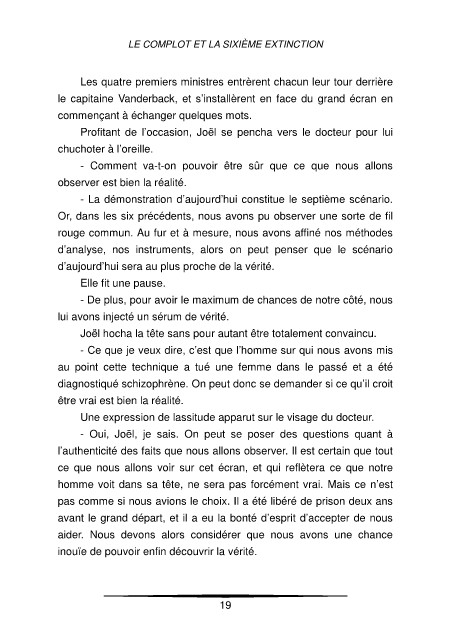 LE COMPLOT ET LA SIXIÈME EXTINCTION

Les quatre premiers ministres entrèrent chacun leur tour derrière le capitaine Vanderback, et s'installèrent en face du grand écran en commençant à échanger quelques mots.

Profitant de l'occasion, Joël se pencha vers le docteur pour lui chuchoter à l'oreille.

- Comment va-t-on pouvoir être sûr que ce que nous allons observer est bien la réalité.

- La démonstration d'aujourd'hui constitue le septième scénario. Or, dans les six précédents, nous avons pu observer une sorte de fil rouge commun. Au fur et à mesure, nous avons affiné nos méthodes d'analyse, nos instruments, alors on peut penser que le scénario d'aujourd'hui sera au plus proche de la vérité.

Elle fit une pause.

- De plus, pour avoir le maximum de chances de notre côté, nous lui avons injecté un sérum de vérité.

Joël hocha la tête sans pour autant être totalement convaincu.

- Ce que je veux dire, c'est que l'homme sur qui nous avons mis au point cette technique a tué une femme dans le passé et a été diagnostiqué schizophrène. On peut donc se demander si ce qu'il croit être vrai est bien la réalité.

Une expression de lassitude apparut sur le visage du docteur.

- Oui, Joël, je sais. On peut se poser des questions quant à l'authenticité des faits que nous allons observer. Il est certain que tout ce que nous allons voir sur cet écran, et qui reflètera ce que notre homme voit dans sa tête, ne sera pas forcément vrai. Mais ce n'est pas comme si nous avions le choix. Il a été libéré de prison deux ans avant le grand départ, et il a eu la bonté d'esprit d'accepter de nous aider. Nous devons alors considérer que nous avons une chance inouïe de pouvoir enfin découvrir la vérité.

19